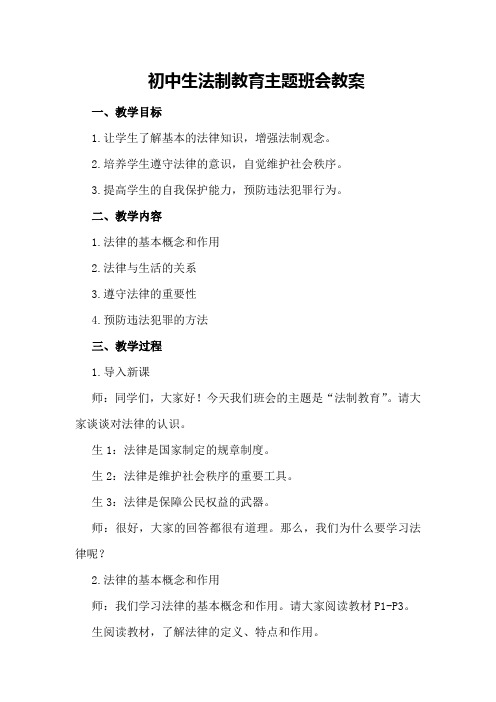 初中生法制教育主题班会教案

一、教学目标

1.让学生了解基本的法律知识，增强法制观念。

2.培养学生遵守法律的意识，自觉维护社会秩序。

3.提高学生的自我保护能力，预防违法犯罪行为。

二、教学内容

1.法律的基本概念和作用

2.法律与生活的关系

3.遵守法律的重要性

4.预防违法犯罪的方法

三、教学过程

1.导入新课

师：同学们，大家好！今天我们班会的主题是“法制教育”。请大家谈谈对法律的认识。

生1：法律是国家制定的规章制度。

生2：法律是维护社会秩序的重要工具。

生3：法律是保障公民权益的武器。

师：很好，大家的回答都很有道理。那么，我们为什么要学习法律呢？

2.法律的基本概念和作用

师：我们学习法律的基本概念和作用。请大家阅读教材P1-P3。

生阅读教材，了解法律的定义、特点和作用。